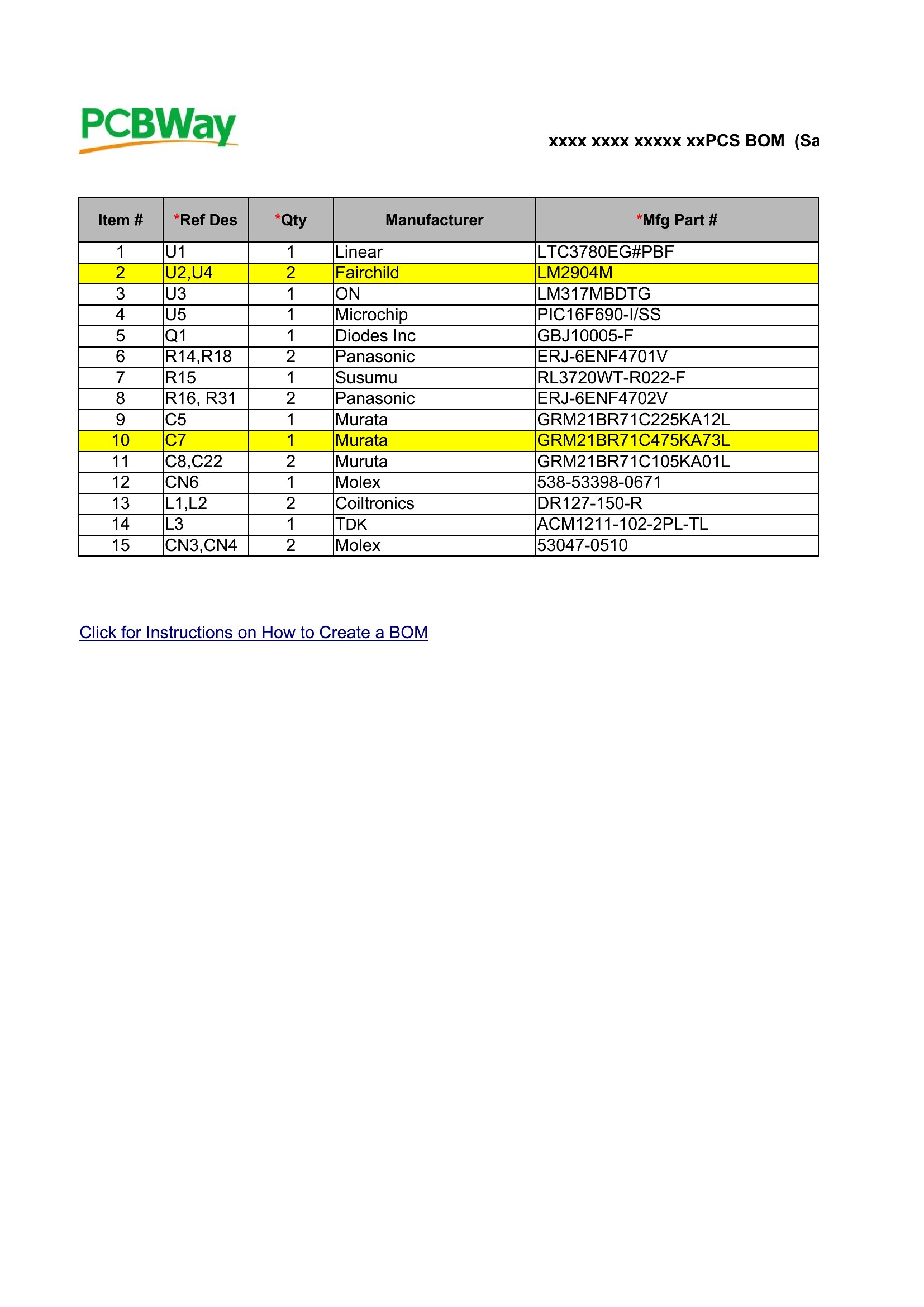 PCBWay

xxxx xxxx xxxxx xxPCS BOM (Sa

| Item # | *Ref Des | *Qty | Manufacturer | *Mfg Part # |
|---|---|---|---|---|
| 1 | U1 | 1 | Linear | LTC3780EG#PBF |
| 2 | U2,U4 | 2 | Fairchild | LM2904M |
| 3 | U3 | 1 | ON | LM317MBDTG |
| 4 | U5 | 1 | Microchip | PIC16F690-I/SS |
| 5 | Q1 | 1 | Diodes Inc | GBJ10005-F |
| 6 | R14,R18 | 2 | Panasonic | ERJ-6ENF4701V |
| 7 | R15 | 1 | Susumu | RL3720WT-R022-F |
| 8 | R16, R31 | 2 | Panasonic | ERJ-6ENF4702V |
| 9 | C5 | 1 | Murata | GRM21BR71C225KA12L |
| 10 | C7 | 1 | Murata | GRM21BR71C475KA73L |
| 11 | C8,C22 | 2 | Muruta | GRM21BR71C105KA01L |
| 12 | CN6 | 1 | Molex | 538-53398-0671 |
| 13 | L1,L2 | 2 | Coiltronics | DR127-150-R |
| 14 | L3 | 1 | TDK | ACM1211-102-2PL-TL |
| 15 | CN3,CN4 | 2 | Molex | 53047-0510 |

Click for Instructions on How to Create a BOM